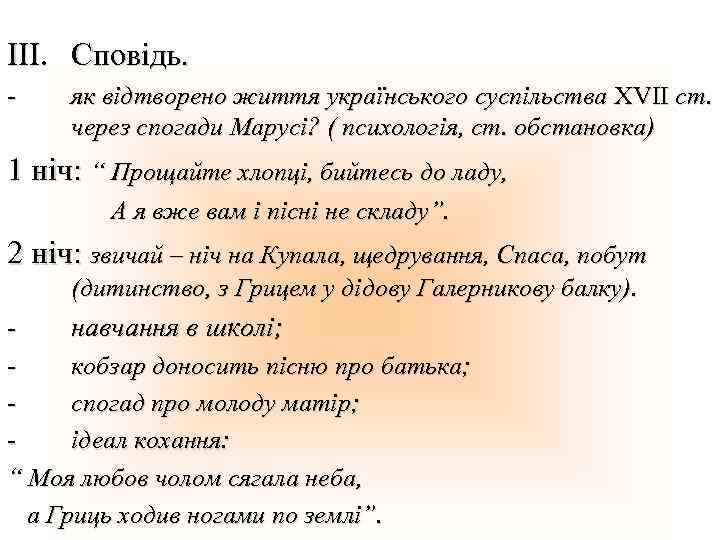 III. Сповідь.

- як відтворено життя українського суспільства XVII ст. через спогади Марусі? ( психологія, ст. обстановка)

1 ніч: “ Прощайте хлопці, бийтесь до ладу,
А я вже вам і пісні не складу”.

2 ніч: звичай – ніч на Купала, щедрування, Спаса, побут (дитинство, з Грицем у дідову Галерникову балку).

- навчання в школі;
- кобзар доносить пісню про батька;
- спогад про молоду матір;
- ідеал кохання:

“ Моя любов чолом сягала неба,
а Гриць ходив ногами по землі”.